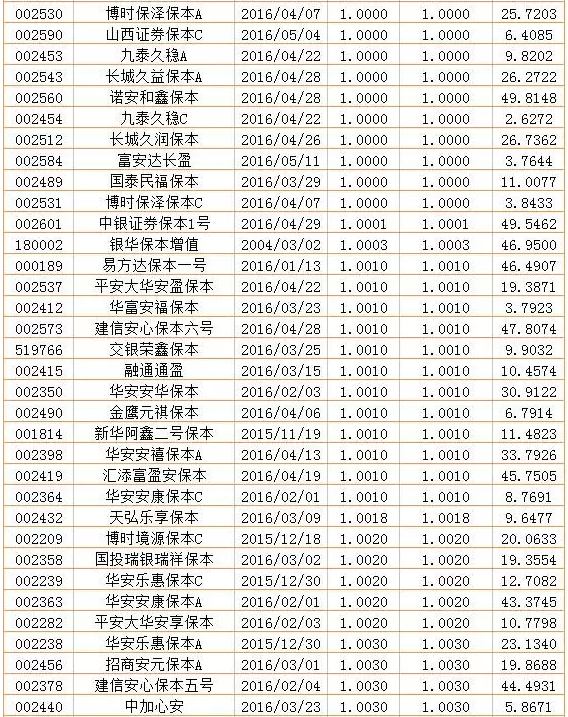 | | | | | | |
|---|---|---|---|---|---|
| 002530 | 博时保泽保本A | 2016/04/07 | 1.0000 | 1.0000 | 25.7203 |
| 002590 | 山西证券保本C | 2016/05/04 | 1.0000 | 1.0000 | 6.4085 |
| 002453 | 九泰久稳A | 2016/04/22 | 1.0000 | 1.0000 | 9.8202 |
| 002543 | 长城久益保本A | 2016/04/28 | 1.0000 | 1.0000 | 26.2722 |
| 002560 | 诺安和鑫保本 | 2016/04/28 | 1.0000 | 1.0000 | 49.8148 |
| 002454 | 九泰久稳C | 2016/04/22 | 1.0000 | 1.0000 | 2.6272 |
| 002512 | 长城久润保本 | 2016/04/26 | 1.0000 | 1.0000 | 26.7362 |
| 002584 | 富安达长盈 | 2016/05/11 | 1.0000 | 1.0000 | 3.7644 |
| 002489 | 国泰民福保本 | 2016/03/29 | 1.0000 | 1.0000 | 11.0077 |
| 002531 | 博时保泽保本C | 2016/04/07 | 1.0000 | 1.0000 | 3.8433 |
| 002601 | 中银证券保本1号 | 2016/04/29 | 1.0001 | 1.0001 | 49.5462 |
| 180002 | 银华保本增值 | 2004/03/02 | 1.0003 | 1.0003 | 46.9500 |
| 000189 | 易方达保本一号 | 2016/01/13 | 1.0010 | 1.0010 | 46.4907 |
| 002537 | 平安大华安盈保本 | 2016/04/22 | 1.0010 | 1.0010 | 19.3871 |
| 002412 | 华富安福保本 | 2016/03/23 | 1.0010 | 1.0010 | 3.7923 |
| 002573 | 建信安心保本六号 | 2016/04/28 | 1.0010 | 1.0010 | 47.8074 |
| 519766 | 交银荣鑫保本 | 2016/03/25 | 1.0010 | 1.0010 | 9.9032 |
| 002415 | 融通通盈 | 2016/03/15 | 1.0010 | 1.0010 | 10.4574 |
| 002350 | 华安安华保本 | 2016/02/03 | 1.0010 | 1.0010 | 30.9122 |
| 002490 | 金鹰元祺保本 | 2016/04/06 | 1.0010 | 1.0010 | 6.7914 |
| 001814 | 新华阿鑫二号保本 | 2015/11/19 | 1.0010 | 1.0010 | 11.4823 |
| 002398 | 华安安禧保本A | 2016/04/13 | 1.0010 | 1.0010 | 33.7926 |
| 002419 | 汇添富盈安保本 | 2016/04/19 | 1.0010 | 1.0010 | 45.7505 |
| 002364 | 华安安康保本C | 2016/02/01 | 1.0010 | 1.0010 | 8.7691 |
| 002432 | 天弘乐享保本 | 2016/03/09 | 1.0018 | 1.0018 | 9.6477 |
| 002209 | 博时境源保本C | 2015/12/18 | 1.0020 | 1.0020 | 20.0633 |
| 002358 | 国投瑞银瑞祥保本 | 2016/03/02 | 1.0020 | 1.0020 | 19.3554 |
| 002239 | 华安乐惠保本C | 2015/12/30 | 1.0020 | 1.0020 | 12.7082 |
| 002363 | 华安安康保本A | 2016/02/01 | 1.0020 | 1.0020 | 43.3745 |
| 002282 | 平安大华安享保本 | 2016/02/03 | 1.0020 | 1.0020 | 10.7798 |
| 002238 | 华安乐惠保本A | 2015/12/30 | 1.0030 | 1.0030 | 23.1340 |
| 002456 | 招商安元保本A | 2016/03/01 | 1.0030 | 1.0030 | 19.8688 |
| 002378 | 建信安心保本五号 | 2016/02/04 | 1.0030 | 1.0030 | 44.4931 |
| 002440 | 中加心安 | 2016/03/23 | 1.0030 | 1.0030 | 5.8671 |